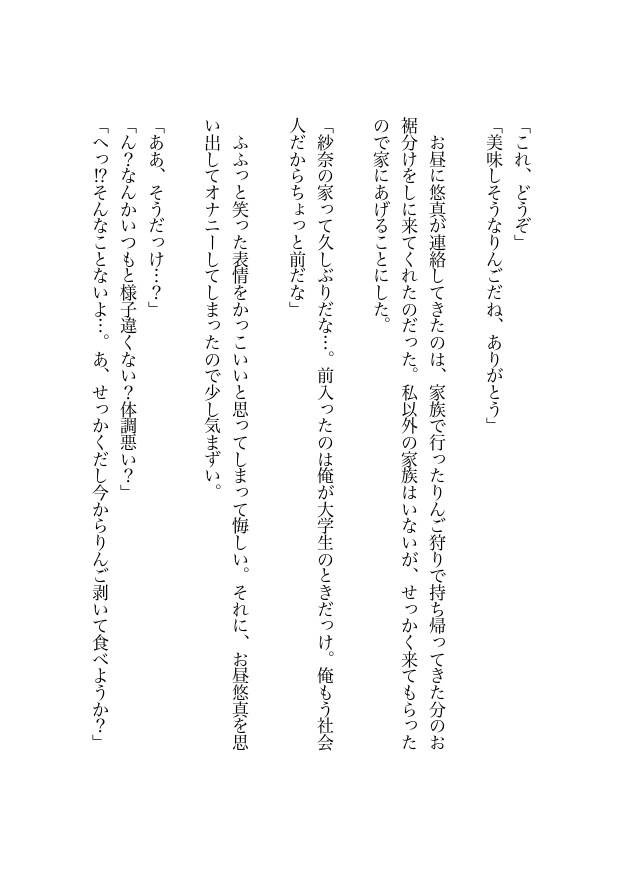 「これ、どうぞ」
「美味しそうなりんごだね、ありがとう」

お昼に悠真が連絡してきたのは、家族で行ったりんご狩りで持ち帰ってきた分のお裾分けをしに来てくれたのだった。私以外の家族はいないが、せっかく来てもらったので家にあげることにした。

「紗奈の家って久しぶりだな…。前入ったのは俺が大学生のときだっけ。俺もう社会人だからちょっと前だな」

ふふっと笑った表情をかっこいいと思ってしまって悔しい。それに、お昼悠真を思い出してオナニーしてしまったので少し気まずい。

「ああ、そうだっけ…？」
「ん？なんかいつもと様子違くない？体調悪い？」
「へっ!?そんなことないよ…。あ、せっかくだし今からりんご剥いて食べようか？」